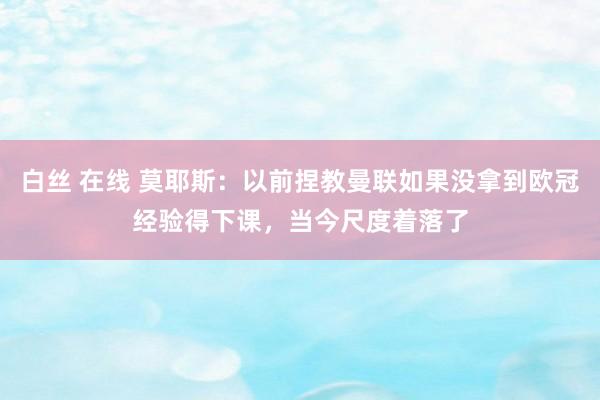 白丝 在线 莫耶斯：以前捏教曼联如果没拿到欧冠经验得下课，当今尺度着落了